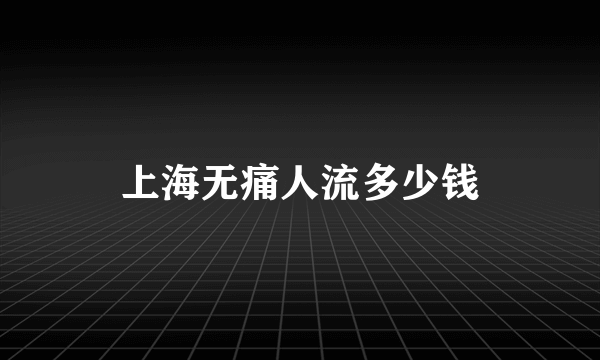 上海无痛人流多少钱